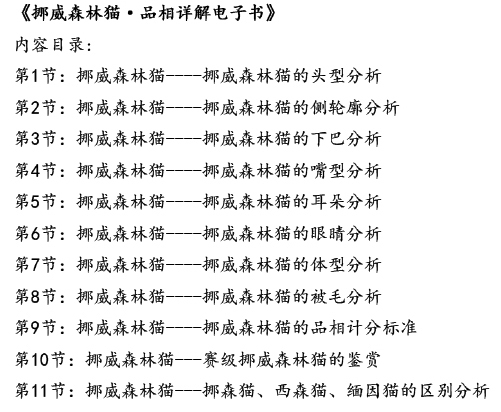 《挪威森林猫·品相详解电子书》

内容目录:

第1节:挪威森林猫----挪威森林猫的头型分析

第2节:挪威森林猫----挪威森林猫的侧轮廓分析

第3节:挪威森林猫----挪威森林猫的下巴分析

第4节:挪威森林猫----挪威森林猫的嘴型分析

第5节:挪威森林猫----挪威森林猫的耳朵分析

第6节:挪威森林猫----挪威森林猫的眼睛分析

第7节:挪威森林猫----挪威森林猫的体型分析

第8节:挪威森林猫----挪威森林猫的被毛分析

第9节:挪威森林猫----挪威森林猫的品相计分标准

第10节:挪威森林猫---赛级挪威森林猫的鉴赏

第11节:挪威森林猫---挪森猫、西森猫、缅因猫的区别分析